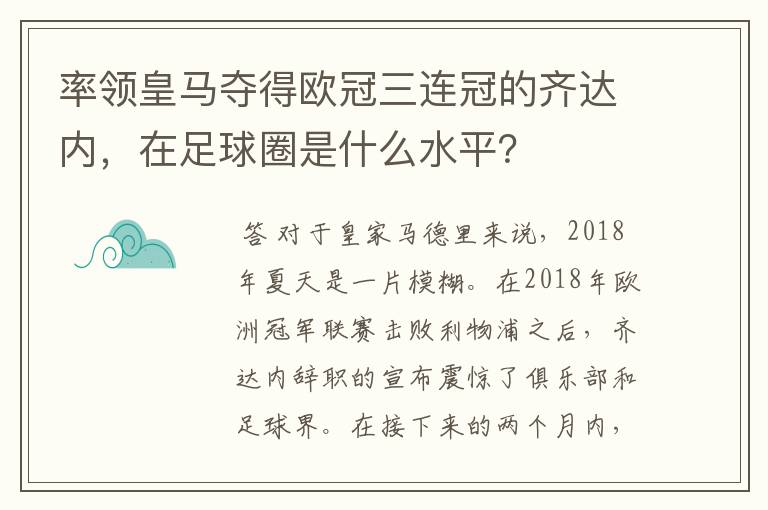 率领皇马夺得欧冠三连冠的齐达内，在足球圈是什么水平？

答 对于皇家马德里来说，2018年夏天是一片模糊。在2018年欧洲冠军联赛击败利物浦之后，齐达内辞职的宣布震惊了俱乐部和足球界。在接下来的两个月内，